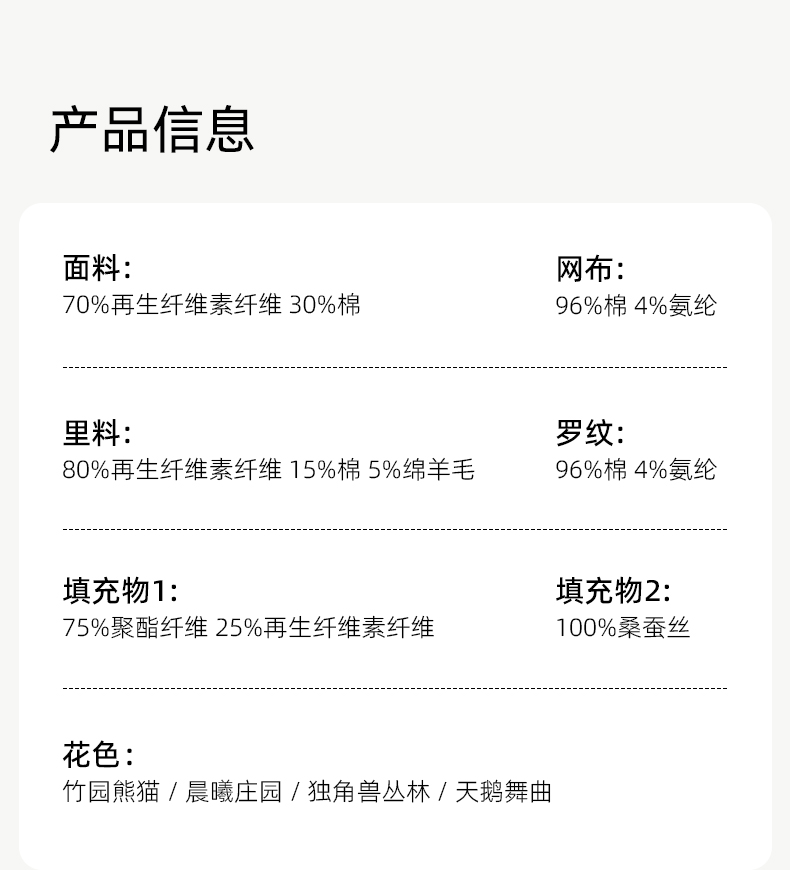 产品信息

面料:
70%再生纤维素纤维 30%棉

网布:
96%棉 4%氨纶

里料:
80%再生纤维素纤维 15%棉 5%绵羊毛

罗纹:
96%棉 4%氨纶

填充物1:
75%聚酯纤维 25%再生纤维素纤维

填充物2:
100%桑蚕丝

花色:
竹园熊猫 / 晨曦庄园 / 独角兽丛林 / 天鹅舞曲